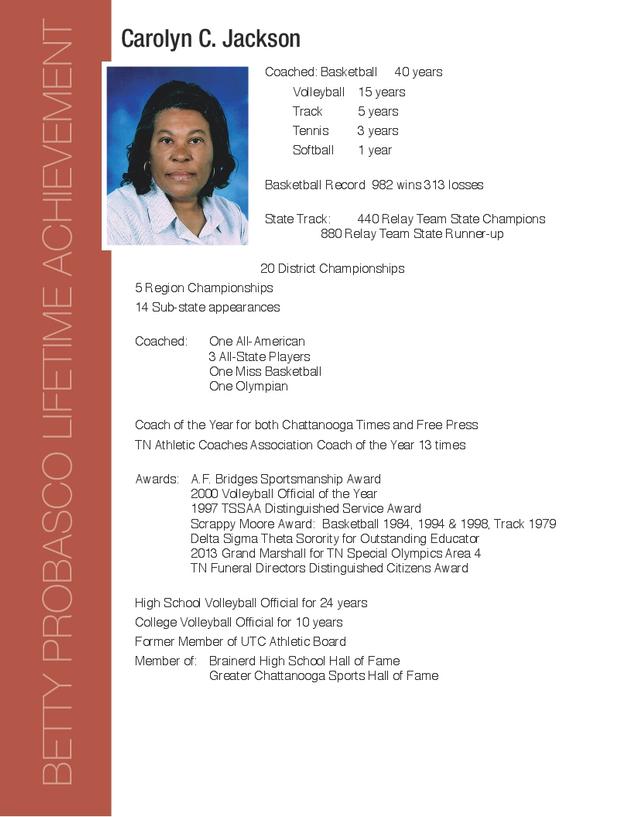 BETTY PROBASCO LIFETIME ACHIEVEMENT

Carolyn C. Jackson

Coached: Basketball 40 years
Volleyball 15 years
Track 5 years
Tennis 3 years
Softball 1 year

Basketball Record 982 wins 313 losses

State Track: 440 Relay Team State Champions
880 Relay Team State Runner-up

20 District Championships
5 Region Championships
14 Sub-state appearances

Coached: One All-American
3 All-State Players
One Miss Basketball
One Olympian

Coach of the Year for both Chattanooga Times and Free Press
TN Athletic Coaches Association Coach of the Year 13 times

Awards: A.F. Bridges Sportsmanship Award
2000 Volleyball Official of the Year
1997 TSSAA Distinguished Service Award
Scrappy Moore Award: Basketball 1984, 1994 & 1998, Track 1979
Delta Sigma Theta Sorority for Outstanding Educator
2013 Grand Marshall for TN Special Olympics Area 4
TN Funeral Directors Distinguished Citizens Award

High School Volleyball Official for 24 years
College Volleyball Official for 10 years
Former Member of UTC Athletic Board
Member of: Brainerd High School Hall of Fame
Greater Chattanooga Sports Hall of Fame